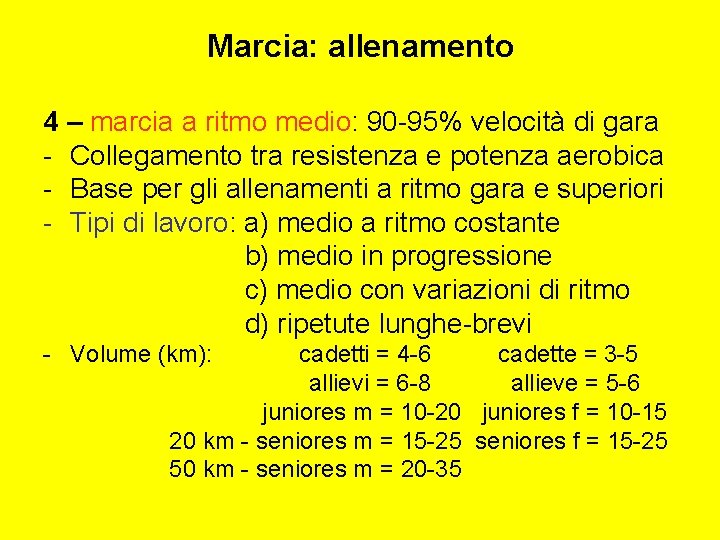 Marcia: allenamento

4 – marcia a ritmo medio: 90-95% velocità di gara
- Collegamento tra resistenza e potenza aerobica
- Base per gli allenamenti a ritmo gara e superiori
- Tipi di lavoro: a) medio a ritmo costante
b) medio in progressione
c) medio con variazioni di ritmo
d) ripetute lunghe-brevi
- Volume (km): cadetti = 4-6 cadette = 3-5
allievi = 6-8 allieve = 5-6
juniores m = 10-20 juniores f = 10-15
20 km - seniores m = 15-25 seniores f = 15-25
50 km - seniores m = 20-35